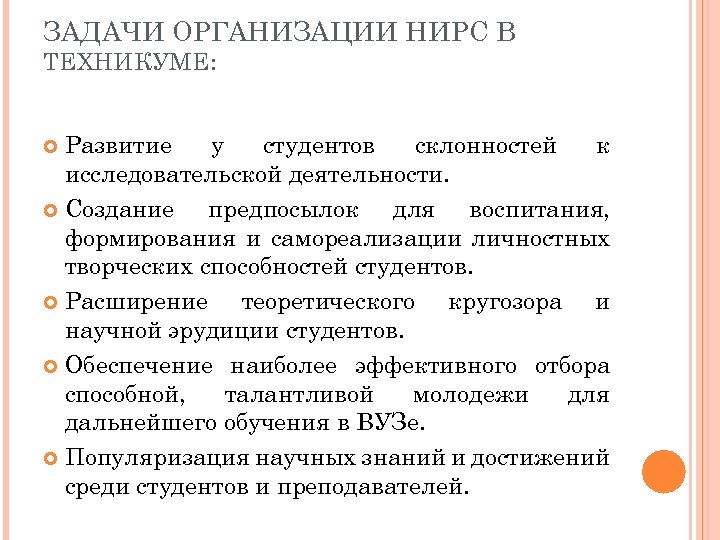 ЗАДАЧИ ОРГАНИЗАЦИИ НИРС В ТЕХНИКУМЕ:

Развитие у студентов склонностей к исследовательской деятельности.

Создание предпосылок для воспитания, формирования и самореализации личностных творческих способностей студентов.

Расширение теоретического кругозора и научной эрудиции студентов.

Обеспечение наиболее эффективного отбора способной, талантливой молодежи для дальнейшего обучения в ВУЗе.

Популяризация научных знаний и достижений среди студентов и преподавателей.